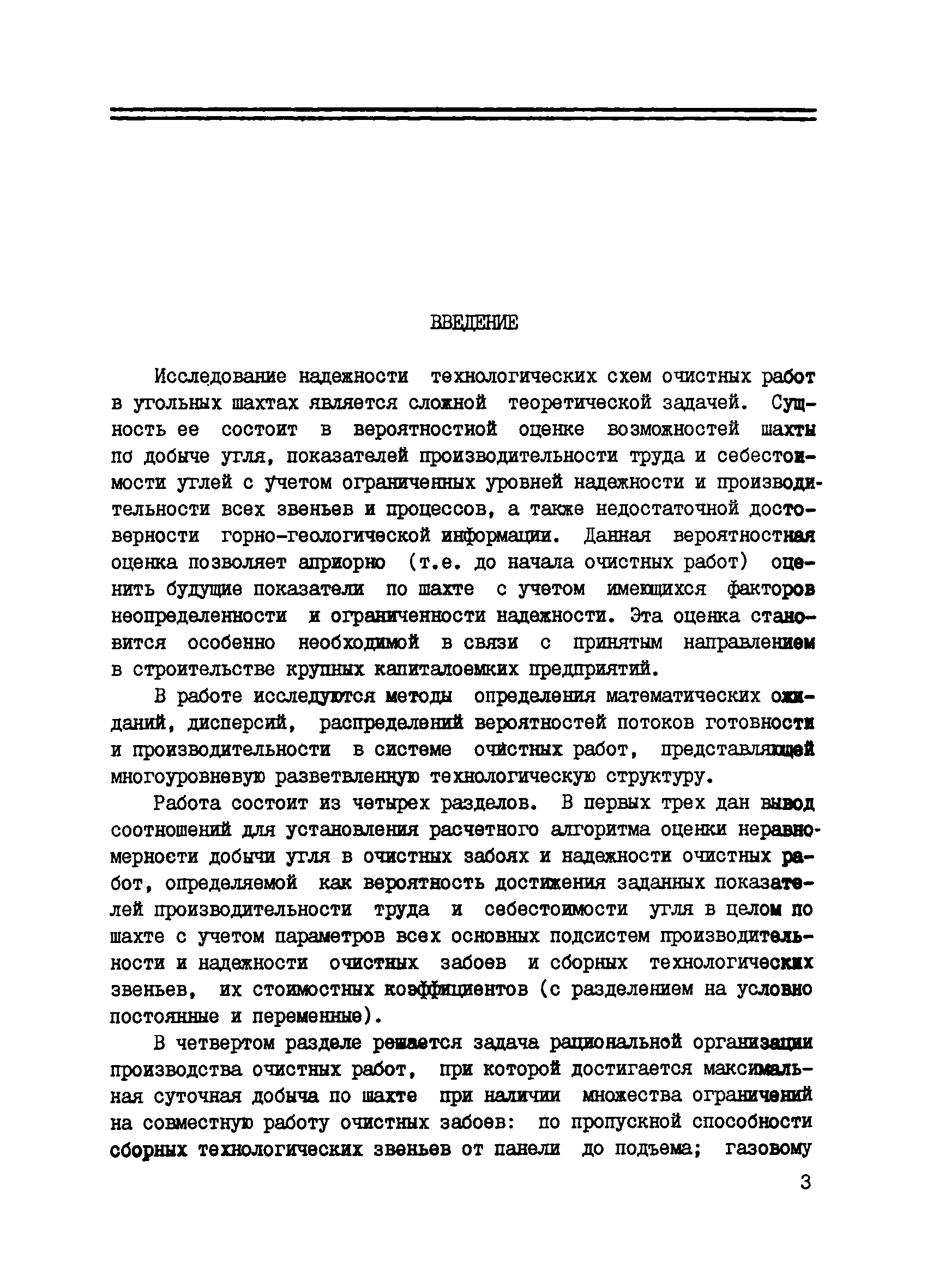 ВВЕДЕНИЕ

Исследование надежности технологических схем очистных работ в угольных шахтах является сложной теоретической задачей. Сущность ее состоит в вероятностной оценке возможностей шахты по добыче угля, показателей производительности труда и себестоимости углей с учетом ограниченных уровней надежности и производительности всех звеньев и процессов, а также недостаточной достоверности горно-геологической информации. Данная вероятностная оценка позволяет априорно (т.е. до начала очистных работ) оценить будущие показатели по шахте с учетом имеющихся факторов неопределенности и ограниченности надежности. Эта оценка становится особенно необходимой в связи с принятым направлением в строительстве крупных капиталоемких предприятий.

В работе исследуются методы определения математических ожиданий, дисперсий, распределений вероятностей потоков готовности и производительности в системе очистных работ, представляющей многоуровневую разветвленную технологическую структуру.

Работа состоит из четырех разделов. В первых трех дан вывод соотношений для установления расчетного алгоритма оценки неравномерности добычи угля в очистных забоях и надежности очистных работ, определяемой как вероятность достижения заданных показателей производительности труда и себестоимости угля в целом по шахте с учетом параметров всех основных подсистем производительности и надежности очистных забоев и сборных технологических звеньев, их стоимостных коэффициентов (с разделением на условно постоянные и переменные).

В четвертом разделе решается задача рациональной организации производства очистных работ, при которой достигается максимальная суточная добыча по шахте при наличии множества ограничений на совместную работу очистных забоев: по пропускной способности сборных технологических звеньев от панели до подъема; газовому

3